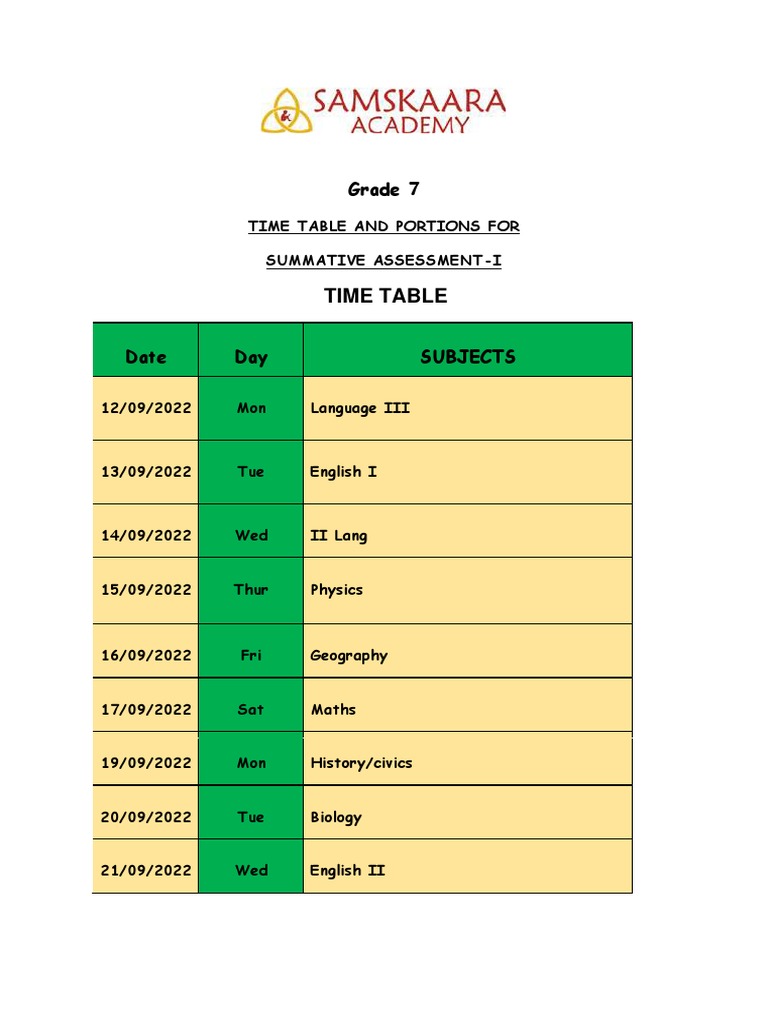 SAMSKAARA ACADEMY

Grade 7

TIME TABLE AND PORTIONS FOR

SUMMATIVE ASSESSMENT-I

TIME TABLE

| Date | Day | SUBJECTS |
|---|---|---|
| 12/09/2022 | Mon | Language III |
| 13/09/2022 | Tue | English I |
| 14/09/2022 | Wed | II Lang |
| 15/09/2022 | Thur | Physics |
| 16/09/2022 | Fri | Geography |
| 17/09/2022 | Sat | Maths |
| 19/09/2022 | Mon | History/civics |
| 20/09/2022 | Tue | Biology |
| 21/09/2022 | Wed | English II |